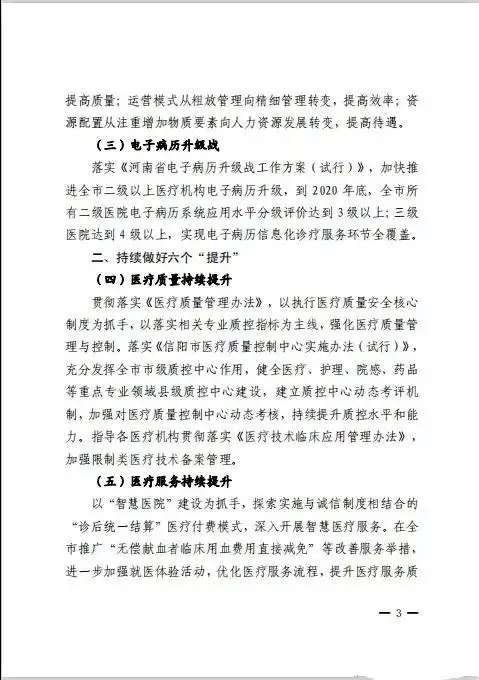 提高质量；运营模式从粗放管理向精细管理转变，提高效率；资源配置从注重增加物质要素向人力资源发展转变，提高待遇。

（三）电子病历升级战

落实《河南省电子病历升级战工作方案（试行）》，加快推进全市二级以上医疗机构电子病历升级，到 2020 年底，全市所有二级医院电子病历系统应用水平分级评价达到 3 级以上；三级医院达到 4 级以上，实现电子病历信息化诊疗服务环节全覆盖。

二、持续做好六个“提升”

（四）医疗质量持续提升

贯彻落实《医疗质量管理办法》，以执行医疗质量安全核心制度为抓手，以落实相关专业质控指标为主线，强化医疗质量管理与控制。落实《信阳市医疗质量控制中心实施办法（试行）》，充分发挥全市市级质控中心作用，健全医疗、护理、院感、药品等重点专业领域县级质控中心建设，建立质控中心动态考评机制，加强对医疗质量控制中心动态考核，持续提升质控水平和能力。指导各医疗机构贯彻落实《医疗技术临床应用管理办法》，加强限制类医疗技术备案管理。

（五）医疗服务持续提升

以“智慧医院”建设为抓手，探索实施与诚信制度相结合的“诊后统一结算”医疗付费模式，深入开展智慧医疗服务。在全市推广“无偿献血者临床用血费用直接减免”等改善服务举措，进一步加强就医体验活动，优化医疗服务流程，提升医疗服务质

— 3 —